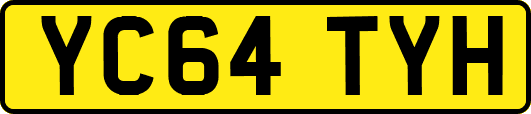 YC64 TYH